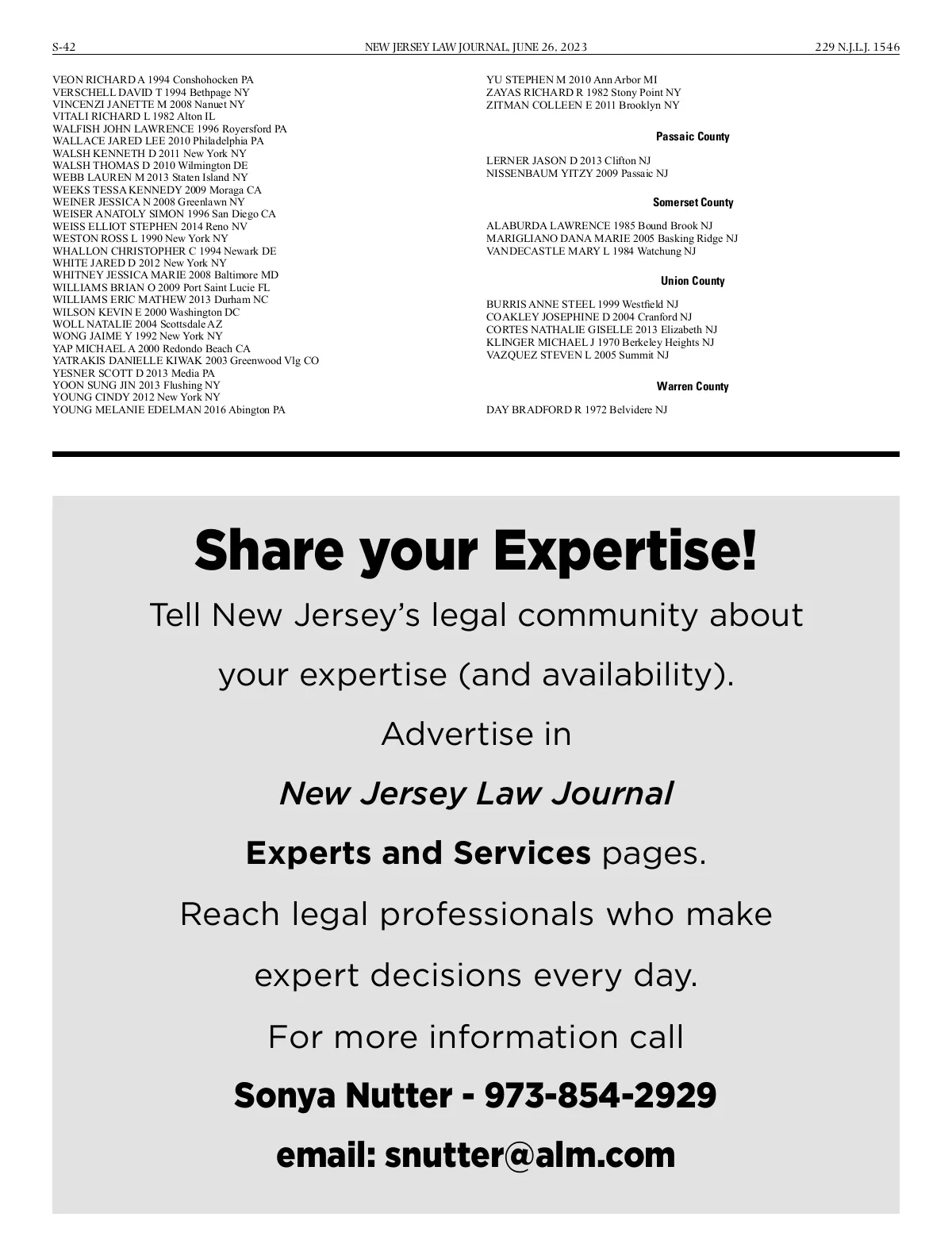 S-42 NEW JERSEY LAW JOURNAL, JUNE 26, 2023 229 N.J.L.J. 1546

VEON RICHARD A 1994 Conshohocken PA
VERSCHELL DAVID T 1994 Bethpage NY
VINCENZI JANETTE M 2008 Nanuet NY
VITALI RICHARD L 1982 Alton IL
WALFISH JOHN LAWRENCE 1996 Royersford PA
WALLACE JARED LEE 2010 Philadelphia PA
WALSH KENNETH D 2011 New York NY
WALSH THOMAS D 2010 Wilmington DE
WEBB LAUREN M 2013 Staten Island NY
WEEKS TESSA KENNEDY 2009 Moraga CA
WEINER JESSICA N 2008 Greenlawn NY
WEISER ANATOLY SIMON 1996 San Diego CA
WEISS ELLIOT STEPHEN 2014 Reno NV
WESTON ROSS L 1990 New York NY
WHALLON CHRISTOPHER C 1994 Newark DE
WHITE JARED D 2012 New York NY
WHITNEY JESSICA MARIE 2008 Baltimore MD
WILLIAMS BRIAN O 2009 Port Saint Lucie FL
WILLIAMS ERIC MATHEW 2013 Durham NC
WILSON KEVIN E 2000 Washington DC
WOLL NATALIE 2004 Scottsdale AZ
WONG JAIME Y 1992 New York NY
YAP MICHAEL A 2000 Redondo Beach CA
YATRAKIS DANIELLE KIWAK 2003 Greenwood Vlg CO
YESNER SCOTT D 2013 Media PA
YOON SUNG JIN 2013 Flushing NY
YOUNG CINDY 2012 New York NY
YOUNG MELANIE EDELMAN 2016 Abington PA

YU STEPHEN M 2010 Ann Arbor MI
ZAYAS RICHARD R 1982 Stony Point NY
ZITMAN COLLEEN E 2011 Brooklyn NY

Passaic County

LERNER JASON D 2013 Clifton NJ
NISSENBAUM YITZY 2009 Passaic NJ

Somerset County

ALABURDA LAWRENCE 1985 Bound Brook NJ
MARIGLIANO DANA MARIE 2005 Basking Ridge NJ
VANDECASTLE MARY L 1984 Watchung NJ

Union County

BURRIS ANNE STEEL 1999 Westfield NJ
COAKLEY JOSEPHINE D 2004 Cranford NJ
CORTES NATHALIE GISELLE 2013 Elizabeth NJ
KLINGER MICHAEL J 1970 Berkeley Heights NJ
VAZQUEZ STEVEN L 2005 Summit NJ

Warren County

DAY BRADFORD R 1972 Belvidere NJ

Share your Expertise!

Tell New Jersey’s legal community about your expertise (and availability).

Advertise in

New Jersey Law Journal

Experts and Services pages.

Reach legal professionals who make expert decisions every day.

For more information call

Sonya Nutter - 973-854-2929

email: snutter@alm.com